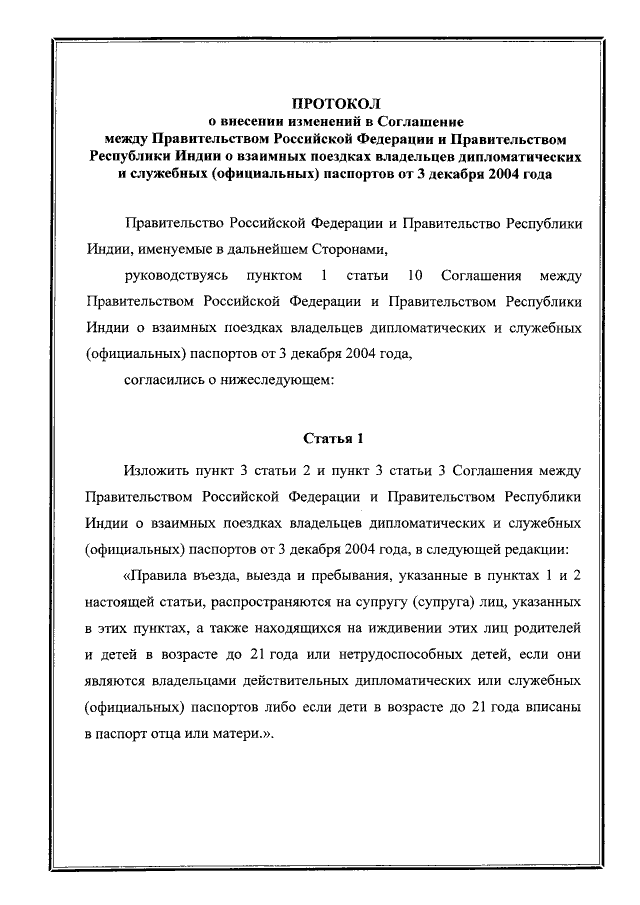 ПРОТОКОЛ
о внесении изменений в Соглашение
между Правительством Российской Федерации и Правительством Республики Индии о взаимных поездках владельцев дипломатических и служебных (официальных) паспортов от 3 декабря 2004 года

Правительство Российской Федерации и Правительство Республики Индии, именуемые в дальнейшем Сторонами,

руководствуясь пунктом 1 статьи 10 Соглашения между Правительством Российской Федерации и Правительством Республики Индии о взаимных поездках владельцев дипломатических и служебных (официальных) паспортов от 3 декабря 2004 года,

согласились о нижеследующем:

Статья 1

Изложить пункт 3 статьи 2 и пункт 3 статьи 3 Соглашения между Правительством Российской Федерации и Правительством Республики Индии о взаимных поездках владельцев дипломатических и служебных (официальных) паспортов от 3 декабря 2004 года, в следующей редакции:

«Правила въезда, выезда и пребывания, указанные в пунктах 1 и 2 настоящей статьи, распространяются на супругу (супруга) лиц, указанных в этих пунктах, а также находящихся на иждивении этих лиц родителей и детей в возрасте до 21 года или нетрудоспособных детей, если они являются владельцами действительных дипломатических или служебных (официальных) паспортов либо если дети в возрасте до 21 года вписаны в паспорт отца или матери.».